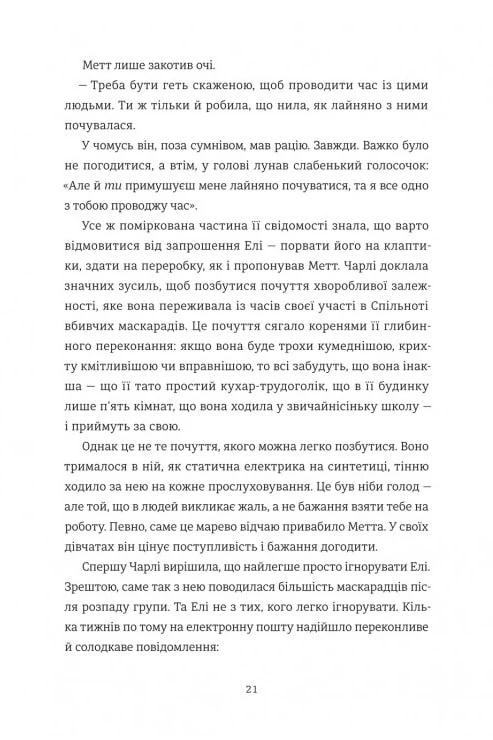 Метт лише закотив очі.

— Треба бути геть скаженою, щоб проводити час із цими людьми. Ти ж тільки й робила, що нила, як лайняно з ними почувалася.

У чомусь він, поза сумнівом, мав рацію. Завжди. Важко було не погодитися, а втім, у голові лунав слабенький голосочок: «Але й ти примушуєш мене лайняно почуватися, та я все одно з тобою проводжу час».

Усе ж поміркована частина її свідомості знала, що варто відмовитися від запрошення Елі — порвати його на клаптики, здати на переробку, як і пропонував Метт. Чарлі доклала значних зусиль, щоб позбутися почуття хворобливої залежності, яке вона переживала із часів своєї участі в Спільноті вбивчих маскарадів. Це почуття сягало коренями її глибинного переконання: якщо вона буде трохи кумеднішою, крихту кмітливішою чи вправнішою, то всі забудуть, що вона інакша — що її тато простий кухар-трудоголік, що в її будинку лише п'ять кімнат, що вона ходила у звичайнісіньку школу — і приймуть за свою.

Однак це не те почуття, якого можна легко позбутися. Воно трималося в ній, як статична електрика на синтетиці, тінню ходило за нею на кожне прослуховування. Це був ніби голод — але той, що в людей викликає жаль, а не бажання взяти тебе на роботу. Певно, саме це марево відчаю привабило Метта. У своїх дівчатах він цінує поступливість і бажання догодити.

Спершу Чарлі вирішила, що найлегше просто ігнорувати Елі. Зрештою, саме так з нею поводилася більшість маскарадців після розпаду групи. Та Елі не з тих, кого легко ігнорувати. Кілька тижнів по тому на електронну пошту надійшло переконливе й солодкаве повідомлення:

21